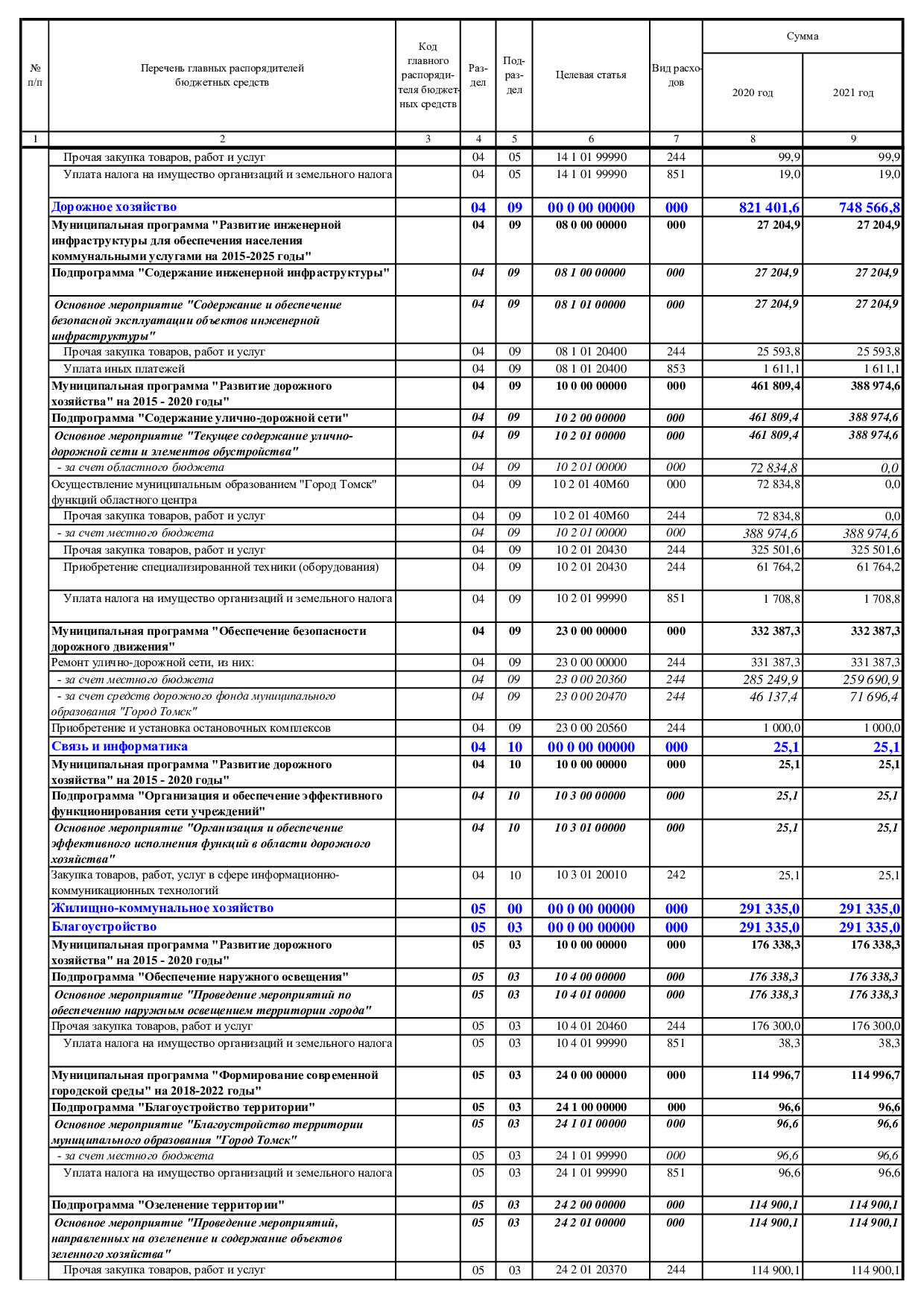 | № п/п | Перечень главных распорядителей бюджетных средств | Код главного распорядителя бюджетных средств | Раздел | Подраздел | Целевая статья | Вид расходов | Сумма 2020 год | Сумма 2021 год |
|---|---|---|---|---|---|---|---|---|
| 1 | 2 | 3 | 4 | 5 | 6 | 7 | 8 | 9 |
| | Прочая закупка товаров, работ и услуг | | 04 | 05 | 14 1 01 99990 | 244 | 99,9 | 99,9 |
| | Уплата налога на имущество организаций и земельного налога | | 04 | 05 | 14 1 01 99990 | 851 | 19,0 | 19,0 |
| | Дорожное хозяйство | | 04 | 09 | 00 0 00 00000 | 000 | 821 401,6 | 748 566,8 |
| | Муниципальная программа "Развитие инженерной инфраструктуры для обеспечения населения коммунальными услугами на 2015-2025 годы" | | 04 | 09 | 08 0 00 00000 | 000 | 27 204,9 | 27 204,9 |
| | Подпрограмма "Содержание инженерной инфраструктуры" | | 04 | 09 | 08 1 00 00000 | 000 | 27 204,9 | 27 204,9 |
| | Основное мероприятие "Содержание и обеспечение безопасной эксплуатации объектов инженерной инфраструктуры" | | 04 | 09 | 08 1 01 00000 | 000 | 27 204,9 | 27 204,9 |
| | Прочая закупка товаров, работ и услуг | | 04 | 09 | 08 1 01 20400 | 244 | 25 593,8 | 25 593,8 |
| | Уплата иных платежей | | 04 | 09 | 08 1 01 20400 | 853 | 1 611,1 | 1 611,1 |
| | Муниципальная программа "Развитие дорожного хозяйства" на 2015 - 2020 годы" | | 04 | 09 | 10 0 00 00000 | 000 | 461 809,4 | 388 974,6 |
| | Подпрограмма "Содержание улично-дорожной сети" | | 04 | 09 | 10 2 00 00000 | 000 | 461 809,4 | 388 974,6 |
| | Основное мероприятие "Текущее содержание улично-дорожной сети и элементов обустройства" | | 04 | 09 | 10 2 01 00000 | 000 | 461 809,4 | 388 974,6 |
| | - за счет областного бюджета | | 04 | 09 | 10 2 01 00000 | 000 | 72 834,8 | 0,0 |
| | Осуществление муниципальным образованием "Город Томск" функций областного центра | | 04 | 09 | 10 2 01 40М60 | 000 | 72 834,8 | 0,0 |
| | Прочая закупка товаров, работ и услуг | | 04 | 09 | 10 2 01 40М60 | 244 | 72 834,8 | 0,0 |
| | - за счет местного бюджета | | 04 | 09 | 10 2 01 00000 | 000 | 388 974,6 | 388 974,6 |
| | Прочая закупка товаров, работ и услуг | | 04 | 09 | 10 2 01 20430 | 244 | 325 501,6 | 325 501,6 |
| | Приобретение специализированной техники (оборудования) | | 04 | 09 | 10 2 01 20430 | 244 | 61 764,2 | 61 764,2 |
| | Уплата налога на имущество организаций и земельного налога | | 04 | 09 | 10 2 01 99990 | 851 | 1 708,8 | 1 708,8 |
| | Муниципальная программа "Обеспечение безопасности дорожного движения" | | 04 | 09 | 23 0 00 00000 | 000 | 332 387,3 | 332 387,3 |
| | Ремонт улично-дорожной сети, из них: | | 04 | 09 | 23 0 00 00000 | 244 | 331 387,3 | 331 387,3 |
| | - за счет местного бюджета | | 04 | 09 | 23 0 00 20360 | 244 | 285 249,9 | 259 690,9 |
| | - за счет средств дорожного фонда муниципального образования "Город Томск" | | 04 | 09 | 23 0 00 20470 | 244 | 46 137,4 | 71 696,4 |
| | Приобретение и установка остановочных комплексов | | 04 | 09 | 23 0 00 20560 | 244 | 1 000,0 | 1 000,0 |
| | Связь и информатика | | 04 | 10 | 00 0 00 00000 | 000 | 25,1 | 25,1 |
| | Муниципальная программа "Развитие дорожного хозяйства" на 2015 - 2020 годы" | | 04 | 10 | 10 0 00 00000 | 000 | 25,1 | 25,1 |
| | Подпрограмма "Организация и обеспечение эффективного функционирования сети учреждений" | | 04 | 10 | 10 3 00 00000 | 000 | 25,1 | 25,1 |
| | Основное мероприятие "Организация и обеспечение эффективного исполнения функций в области дорожного хозяйства" | | 04 | 10 | 10 3 01 00000 | 000 | 25,1 | 25,1 |
| | Закупка товаров, работ, услуг в сфере информационно-коммуникационных технологий | | 04 | 10 | 10 3 01 20010 | 242 | 25,1 | 25,1 |
| | Жилищно-коммунальное хозяйство | | 05 | 00 | 00 0 00 00000 | 000 | 291 335,0 | 291 335,0 |
| | Благоустройство | | 05 | 03 | 00 0 00 00000 | 000 | 291 335,0 | 291 335,0 |
| | Муниципальная программа "Развитие дорожного хозяйства" на 2015 - 2020 годы" | | 05 | 03 | 10 0 00 00000 | 000 | 176 338,3 | 176 338,3 |
| | Подпрограмма "Обеспечение наружного освещения" | | 05 | 03 | 10 4 00 00000 | 000 | 176 338,3 | 176 338,3 |
| | Основное мероприятие "Проведение мероприятий по обеспечению наружным освещением территории города" | | 05 | 03 | 10 4 01 00000 | 000 | 176 338,3 | 176 338,3 |
| | Прочая закупка товаров, работ и услуг | | 05 | 03 | 10 4 01 20460 | 244 | 176 300,0 | 176 300,0 |
| | Уплата налога на имущество организаций и земельного налога | | 05 | 03 | 10 4 01 99990 | 851 | 38,3 | 38,3 |
| | Муниципальная программа "Формирование современной городской среды" на 2018-2022 годы" | | 05 | 03 | 24 0 00 00000 | 000 | 114 996,7 | 114 996,7 |
| | Подпрограмма "Благоустройство территории" | | 05 | 03 | 24 1 00 00000 | 000 | 96,6 | 96,6 |
| | Основное мероприятие "Благоустройство территории муниципального образования "Город Томск" | | 05 | 03 | 24 1 01 00000 | 000 | 96,6 | 96,6 |
| | - за счет местного бюджета | | 05 | 03 | 24 1 01 99990 | 000 | 96,6 | 96,6 |
| | Уплата налога на имущество организаций и земельного налога | | 05 | 03 | 24 1 01 99990 | 851 | 96,6 | 96,6 |
| | Подпрограмма "Озеленение территории" | | 05 | 03 | 24 2 00 00000 | 000 | 114 900,1 | 114 900,1 |
| | Основное мероприятие "Проведение мероприятий, направленных на озеленение и содержание объектов зеленого хозяйства" | | 05 | 03 | 24 2 01 00000 | 000 | 114 900,1 | 114 900,1 |
| | Прочая закупка товаров, работ и услуг | | 05 | 03 | 24 2 01 20370 | 244 | 114 900,1 | 114 900,1 |